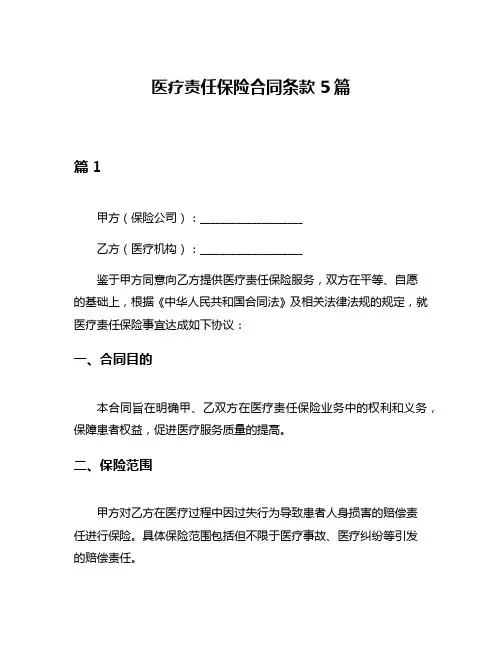 医疗责任保险合同条款 5 篇

篇 1

甲方（保险公司）：__________________

乙方（医疗机构）：__________________

鉴于甲方同意向乙方提供医疗责任保险服务，双方在平等、自愿的基础上，根据《中华人民共和国合同法》及相关法律法规的规定，就医疗责任保险事宜达成如下协议：

一、合同目的

本合同旨在明确甲、乙双方在医疗责任保险业务中的权利和义务，保障患者权益，促进医疗服务质量的提高。

二、保险范围

甲方对乙方在医疗过程中因过失行为导致患者人身损害的赔偿责任进行保险。具体保险范围包括但不限于医疗事故、医疗纠纷等引发的赔偿责任。